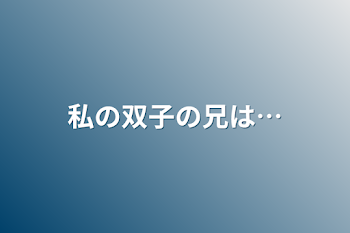 私の双子の兄は…